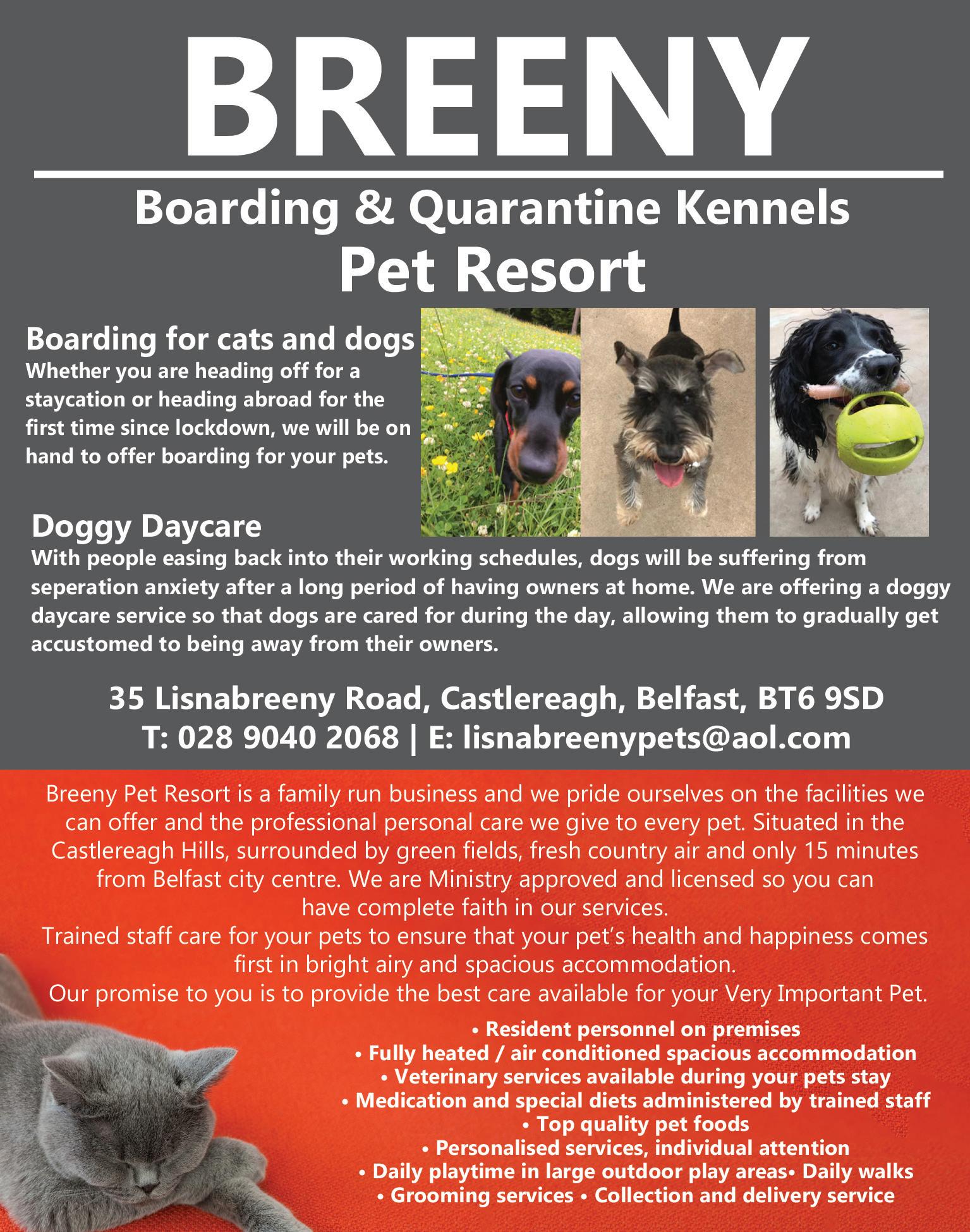 BREENY

Boarding & Quarantine Kennels
Pet Resort

Boarding for cats and dogs
Whether you are heading off for a staycation or heading abroad for the first time since lockdown, we will be on hand to offer boarding for your pets.

Doggy Daycare
With people easing back into their working schedules, dogs will be suffering from seperation anxiety after a long period of having owners at home. We are offering a doggy daycare service so that dogs are cared for during the day, allowing them to gradually get accustomed to being away from their owners.

35 Lisnabreeny Road, Castlereagh, Belfast, BT6 9SD
T: 028 9040 2068 | E: lisnabreenypets@aol.com

Breeny Pet Resort is a family run business and we pride ourselves on the facilities we can offer and the professional personal care we give to every pet. Situated in the Castlereagh Hills, surrounded by green fields, fresh country air and only 15 minutes from Belfast city centre. We are Ministry approved and licensed so you can have complete faith in our services.
Trained staff care for your pets to ensure that your pet's health and happiness comes first in bright airy and spacious accommodation.
Our promise to you is to provide the best care available for your Very Important Pet.

• Resident personnel on premises
• Fully heated / air conditioned spacious accommodation
• Veterinary services available during your pets stay
• Medication and special diets administered by trained staff
• Top quality pet foods
• Personalised services, individual attention
• Daily playtime in large outdoor play areas• Daily walks
• Grooming services • Collection and delivery service